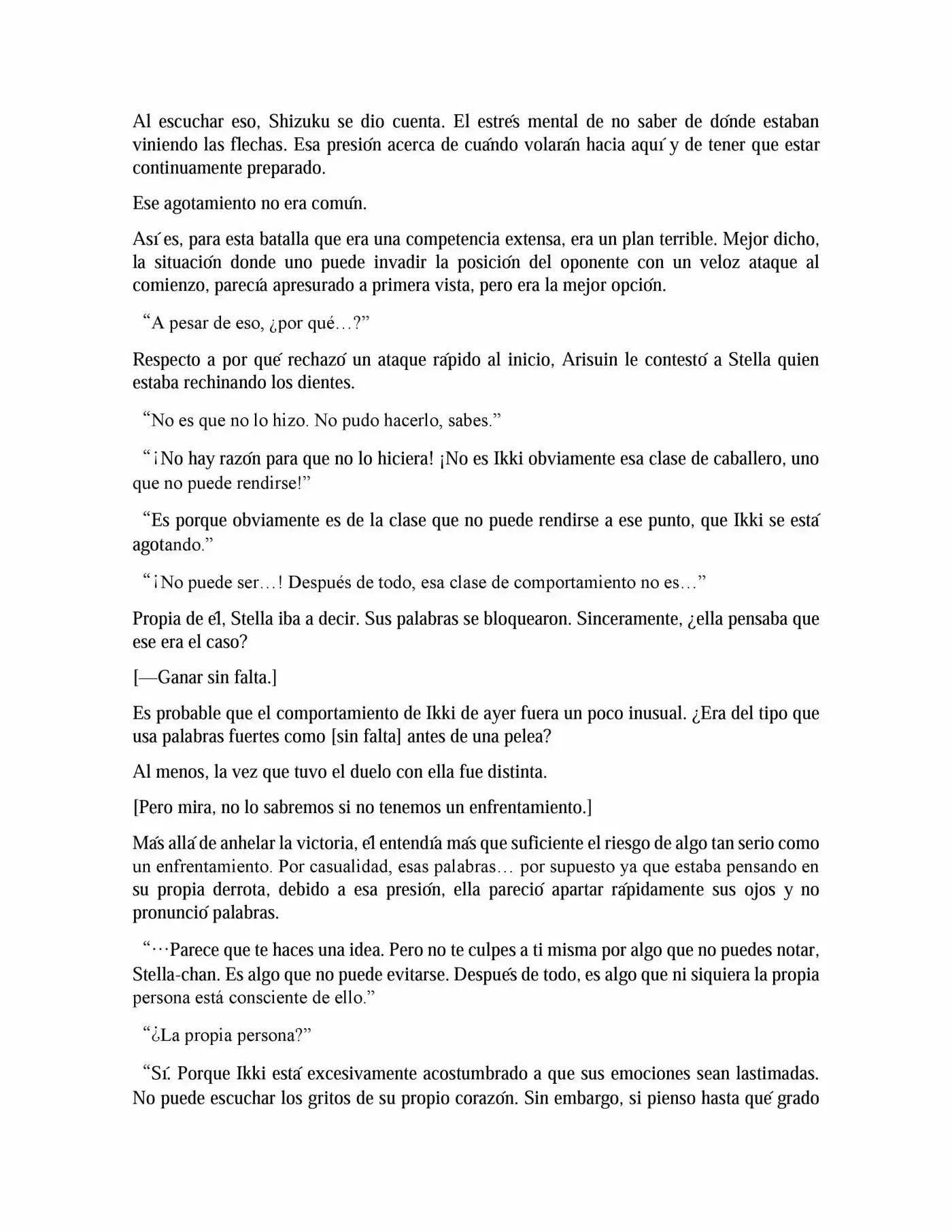 Al escuchar eso, Shizuku se dio cuenta. El estrés mental de no saber de dónde estaban viniendo las flechas. Esa presión acerca de cuándo volarán hacia aquí y de tener que estar continuamente preparado.

Ese agotamiento no era común.

Así es, para esta batalla que era una competencia extensa, era un plan terrible. Mejor dicho, la situación donde uno puede invadir la posición del oponente con un veloz ataque al comienzo, parecía apresurado a primera vista, pero era la mejor opción.

“A pesar de eso, ¿por qué…?”

Respecto a por qué rechazó un ataque rápido al inicio, Arisuin le contestó a Stella quien estaba rechinando los dientes.

“No es que no lo hizo. No pudo hacerlo, sabes.”

“¡No hay razón para que no lo hiciera! ¡No es Ikki obviamente esa clase de caballero, uno que no puede rendirse!”

“Es porque obviamente es de la clase que no puede rendirse a ese punto, que Ikki se está agotando.”

“¡No puede ser…! Después de todo, esa clase de comportamiento no es…”

Propia de él, Stella iba a decir. Sus palabras se bloquearon. Sinceramente, ¿ella pensaba que ese era el caso?

[—Ganar sin falta.]

Es probable que el comportamiento de Ikki de ayer fuera un poco inusual. ¿Era del tipo que usa palabras fuertes como [sin falta] antes de una pelea?

Al menos, la vez que tuvo el duelo con ella fue distinta.

[Pero mira, no lo sabremos si no tenemos un enfrentamiento.]

Más allá de anhelar la victoria, él entendía más que suficiente el riesgo de algo tan serio como un enfrentamiento. Por casualidad, esas palabras… por supuesto ya que estaba pensando en su propia derrota, debido a esa presión, ella pareció apartar rápidamente sus ojos y no pronunció palabras.

“…Parece que te haces una idea. Pero no te culpes a ti misma por algo que no puedes notar, Stella-chan. Es algo que no puede evitarse. Después de todo, es algo que ni siquiera la propia persona está consciente de ello.”

“¿La propia persona?”

“Sí. Porque Ikki está excesivamente acostumbrado a que sus emociones sean lastimadas. No puede escuchar los gritos de su propio corazón. Sin embargo, si pienso hasta qué grado